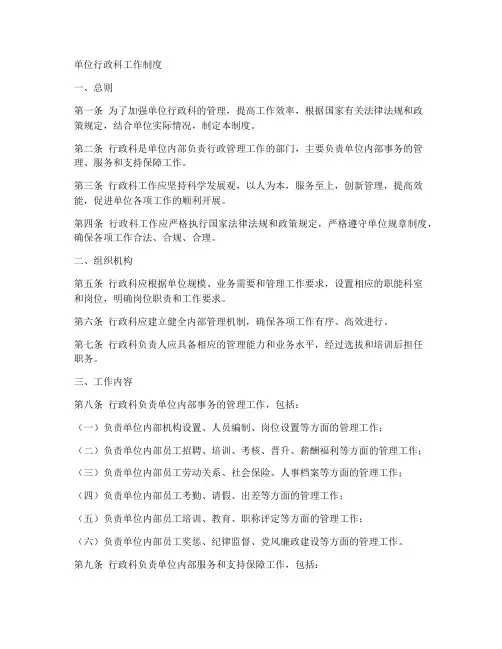 单位行政科工作制度

一、总则

第一条 为了加强单位行政科的管理，提高工作效率，根据国家有关法律法规和政策规定，结合单位实际情况，制定本制度。

第二条 行政科是单位内部负责行政管理工作的部门，主要负责单位内部事务的管理、服务和支持保障工作。

第三条 行政科工作应坚持科学发展观，以人为本，服务至上，创新管理，提高效能，促进单位各项工作的顺利开展。

第四条 行政科工作应严格执行国家法律法规和政策规定，严格遵守单位规章制度，确保各项工作合法、合规、合理。

二、组织机构

第五条 行政科应根据单位规模、业务需要和管理工作要求，设置相应的职能科室和岗位，明确岗位职责和工作要求。

第六条 行政科应建立健全内部管理机制，确保各项工作有序、高效进行。

第七条 行政科负责人应具备相应的管理能力和业务水平，经过选拔和培训后担任职务。

三、工作内容

第八条 行政科负责单位内部事务的管理工作，包括：

（一）负责单位内部机构设置、人员编制、岗位设置等方面的管理工作；

（二）负责单位内部员工招聘、培训、考核、晋升、薪酬福利等方面的管理工作；

（三）负责单位内部员工劳动关系、社会保险、人事档案等方面的管理工作；

（四）负责单位内部员工考勤、请假、出差等方面的管理工作；

（五）负责单位内部员工培训、教育、职称评定等方面的管理工作；

（六）负责单位内部员工奖惩、纪律监督、党风廉政建设等方面的管理工作。

第九条 行政科负责单位内部服务和支持保障工作，包括：